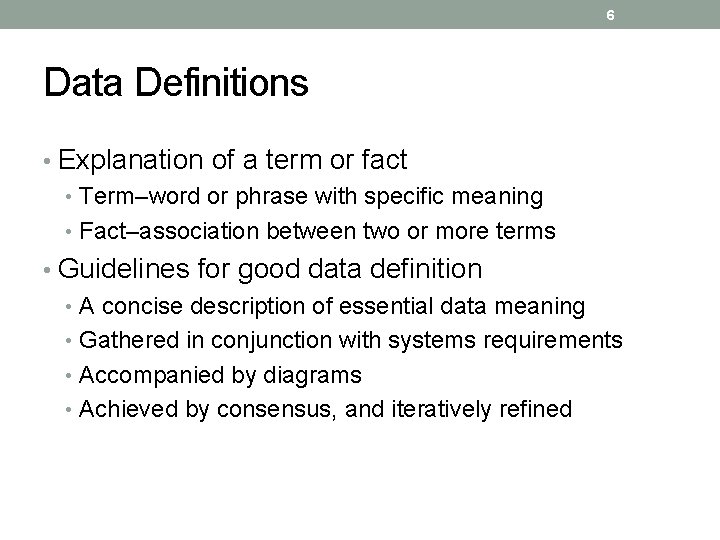 6

Data Definitions

• Explanation of a term or fact
• Term–word or phrase with specific meaning
• Fact–association between two or more terms
• Guidelines for good data definition
• A concise description of essential data meaning
• Gathered in conjunction with systems requirements
• Accompanied by diagrams
• Achieved by consensus, and iteratively refined